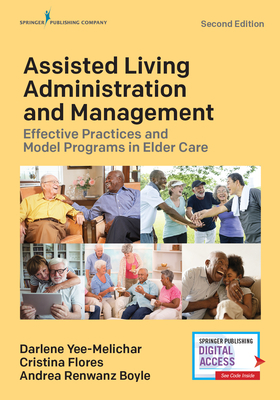 SPRINGER PUBLISHING COMPANY

Second Edition

Assisted Living Administration and Management

Effective Practices and Model Programs in Elder Care

Darlene Yee-Melichar
Cristina Flores
Andrea Renwanz Boyle

SPRINGER PUBLISHING
DIGITAL ACCESS
See Code Inside